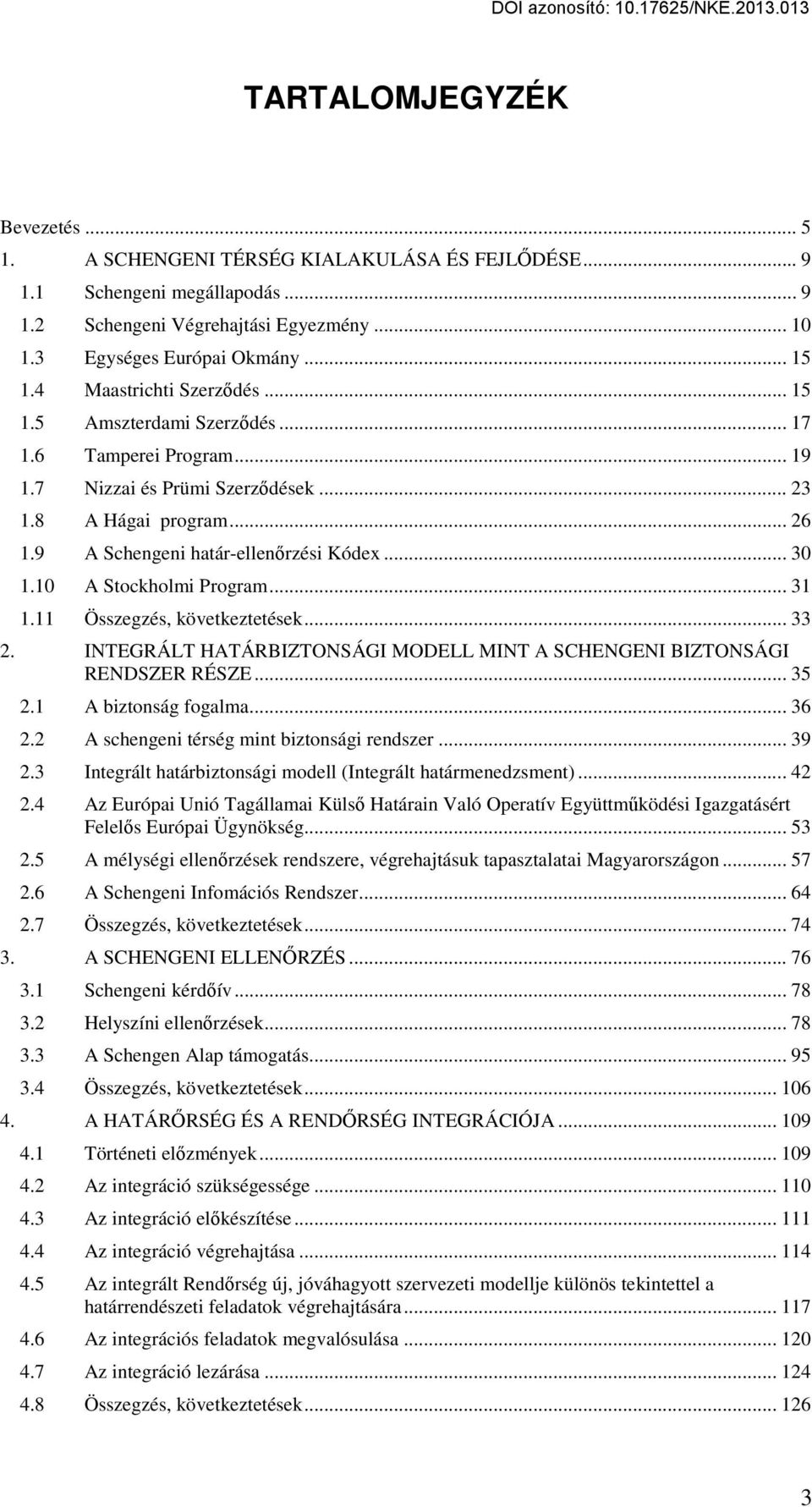 DOI azonosító: 10.17625/NKE.2013.013

TARTALOMJEGYZÉK

Bevezetés ... 5
1. A SCHENGENI TÉRSÉG KIALAKULÁSA ÉS FEJLŐDÉSE ... 9
1.1 Schengeni megállapodás ... 9
1.2 Schengeni Végrehajtási Egyezmény ... 10
1.3 Egységes Európai Okmány ... 15
1.4 Maastrichti Szerződés ... 15
1.5 Amszterdami Szerződés ... 17
1.6 Tamperei Program ... 19
1.7 Nizzai és Prümi Szerződések ... 23
1.8 A Hágai program ... 26
1.9 A Schengeni határ-ellenőrzési Kódex ... 30
1.10 A Stockholmi Program ... 31
1.11 Összegzés, következtetések ... 33
2. INTEGRÁLT HATÁRBIZTONSÁGI MODELL MINT A SCHENGENI BIZTONSÁGI RENDSZER RÉSZE ... 35
2.1 A biztonság fogalma ... 36
2.2 A schengeni térség mint biztonsági rendszer ... 39
2.3 Integrált határbiztonsági modell (Integrált határmenedzsment) ... 42
2.4 Az Európai Unió Tagállamai Külső Határain Való Operatív Együttműködési Igazgatásért Felelős Európai Ügynökség ... 53
2.5 A mélységi ellenőrzések rendszere, végrehajtásuk tapasztalatai Magyarországon ... 57
2.6 A Schengeni Infomációs Rendszer ... 64
2.7 Összegzés, következtetések ... 74
3. A SCHENGENI ELLENŐRZÉS ... 76
3.1 Schengeni kérdőív ... 78
3.2 Helyszíni ellenőrzések ... 78
3.3 A Schengen Alap támogatás ... 95
3.4 Összegzés, következtetések ... 106
4. A HATÁRŐRSÉG ÉS A RENDŐRSÉG INTEGRÁCIÓJA ... 109
4.1 Történeti előzmények ... 109
4.2 Az integráció szükségessége ... 110
4.3 Az integráció előkészítése ... 111
4.4 Az integráció végrehajtása ... 114
4.5 Az integrált Rendőrség új, jóváhagyott szervezeti modellje különös tekintettel a határrendészeti feladatok végrehajtására ... 117
4.6 Az integrációs feladatok megvalósulása ... 120
4.7 Az integráció lezárása ... 124
4.8 Összegzés, következtetések ... 126

3